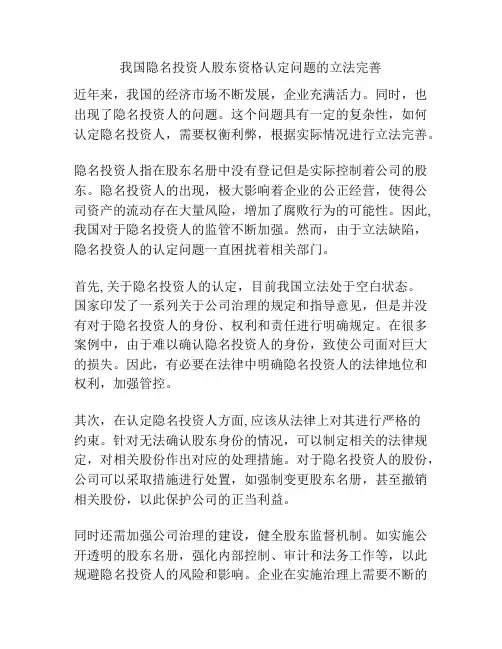 我国隐名投资人股东资格认定问题的立法完善

近年来，我国的经济市场不断发展，企业充满活力。同时，也出现了隐名投资人的问题。这个问题具有一定的复杂性，如何认定隐名投资人，需要权衡利弊，根据实际情况进行立法完善。

隐名投资人指在股东名册中没有登记但是实际控制着公司的股东。隐名投资人的出现，极大影响着企业的公正经营，使得公司资产的流动存在大量风险，增加了腐败行为的可能性。因此,我国对于隐名投资人的监管不断加强。然而，由于立法缺陷，隐名投资人的认定问题一直困扰着相关部门。

首先,关于隐名投资人的认定，目前我国立法处于空白状态。国家印发了一系列关于公司治理的规定和指导意见，但是并没有对于隐名投资人的身份、权利和责任进行明确规定。在很多案例中，由于难以确认隐名投资人的身份，致使公司面对巨大的损失。因此，有必要在法律中明确隐名投资人的法律地位和权利，加强管控。

其次，在认定隐名投资人方面,应该从法律上对其进行严格的约束。针对无法确认股东身份的情况，可以制定相关的法律规定，对相关股份作出对应的处理措施。对于隐名投资人的股份，公司可以采取措施进行处置，如强制变更股东名册，甚至撤销相关股份，以此保护公司的正当利益。

同时还需加强公司治理的建设，健全股东监督机制。如实施公开透明的股东名册，强化内部控制、审计和法务工作等，以此规避隐名投资人的风险和影响。企业在实施治理上需要不断的